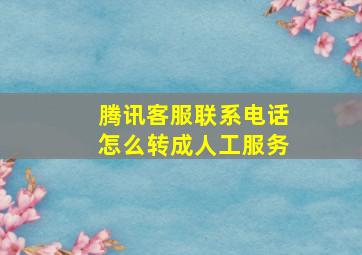 腾讯客服联系电话
怎么转成人工服务